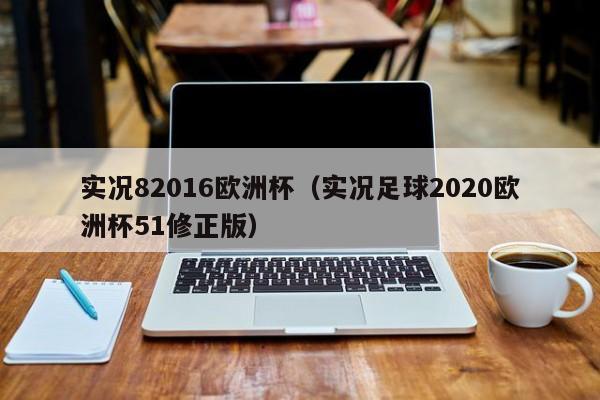 实况82016欧洲杯（实况足球2020欧洲杯51修正版）